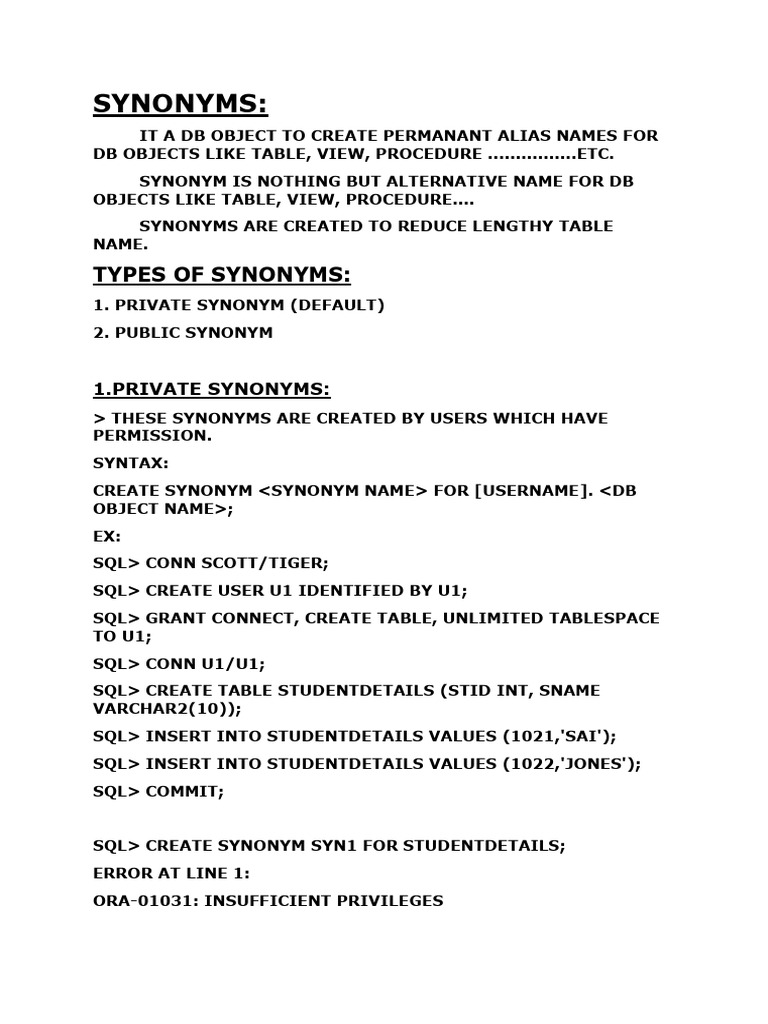 SYNONYMS:

IT A DB OBJECT TO CREATE PERMANANT ALIAS NAMES FOR DB OBJECTS LIKE TABLE, VIEW, PROCEDURE ...............ETC.

SYNONYM IS NOTHING BUT ALTERNATIVE NAME FOR DB OBJECTS LIKE TABLE, VIEW, PROCEDURE....

SYNONYMS ARE CREATED TO REDUCE LENGTHY TABLE NAME.

TYPES OF SYNONYMS:

1. PRIVATE SYNONYM (DEFAULT)

2. PUBLIC SYNONYM

1.PRIVATE SYNONYMS:

> THESE SYNONYMS ARE CREATED BY USERS WHICH HAVE PERMISSION.

SYNTAX:

CREATE SYNONYM <SYNONYM NAME> FOR [USERNAME]. <DB OBJECT NAME>;

EX:

SQL> CONN SCOTT/TIGER;

SQL> CREATE USER U1 IDENTIFIED BY U1;

SQL> GRANT CONNECT, CREATE TABLE, UNLIMITED TABLESPACE TO U1;

SQL> CONN U1/U1;

SQL> CREATE TABLE STUDENTDETAILS (STID INT, SNAME VARCHAR2(10));

SQL> INSERT INTO STUDENTDETAILS VALUES (1021,'SAI');

SQL> INSERT INTO STUDENTDETAILS VALUES (1022,'JONES');

SQL> COMMIT;

SQL> CREATE SYNONYM SYN1 FOR STUDENTDETAILS;

ERROR AT LINE 1:

ORA-01031: INSUFFICIENT PRIVILEGES